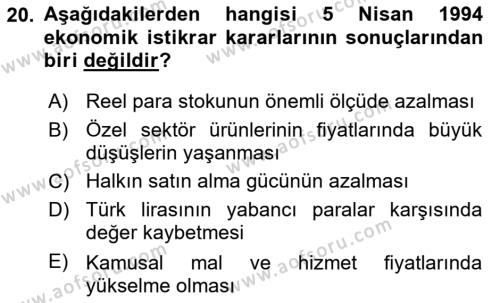 20. Aşağıdakilerden hangisi 5 Nisan 1994 ekonomik istikrar kararlarının sonuçlarından biri değildir?

A) Reel para stokunun önemli ölçüde azalması
B) Özel sektör ürünlerinin fiyatlarında büyük düşüşlerin yaşanması
C) Halkın satın alma gücünün azalması
D) Türk lirasının yabancı paralar karşısında değer kaybetmesi
E) Kamusal mal ve hizmet fiyatlarında yükselme olması

www.aofsoru.com